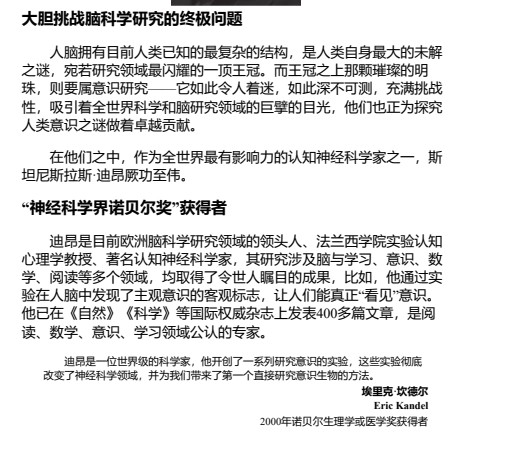 大胆挑战脑科学研究的终极问题

人脑拥有目前人类已知的最复杂的结构，是人类自身最大的未解之谜，宛若研究领域最闪耀的一顶王冠。而王冠之上那颗璀璨的明珠，则要属意识研究——它如此令人着迷，如此深不可测，充满挑战性，吸引着全世界科学和脑研究领域的巨擘的目光，他们也正为探究人类意识之谜做着卓越贡献。

在他们之中，作为全世界最有影响力的认知神经科学家之一，斯坦尼斯拉斯·迪昂厥功至伟。

“神经科学界诺贝尔奖”获得者

迪昂是目前欧洲脑科学研究领域的领头人、法兰西学院实验认知心理学教授、著名认知神经科学家，其研究涉及脑与学习、意识、数学、阅读等多个领域，均取得了令世人瞩目的成果，比如，他通过实验在人脑中发现了主观意识的客观标志，让人们能真正“看见”意识。他已在《自然》《科学》等国际权威杂志上发表400多篇文章，是阅读、数学、意识、学习领域公认的专家。

迪昂是一位世界级的科学家，他开创了一系列研究意识的实验，这些实验彻底改变了神经科学领域，并为我们带来了第一个直接研究意识生物的方法。

埃里克·坎德尔
Eric Kandel
2000年诺贝尔生理学或医学奖获得者